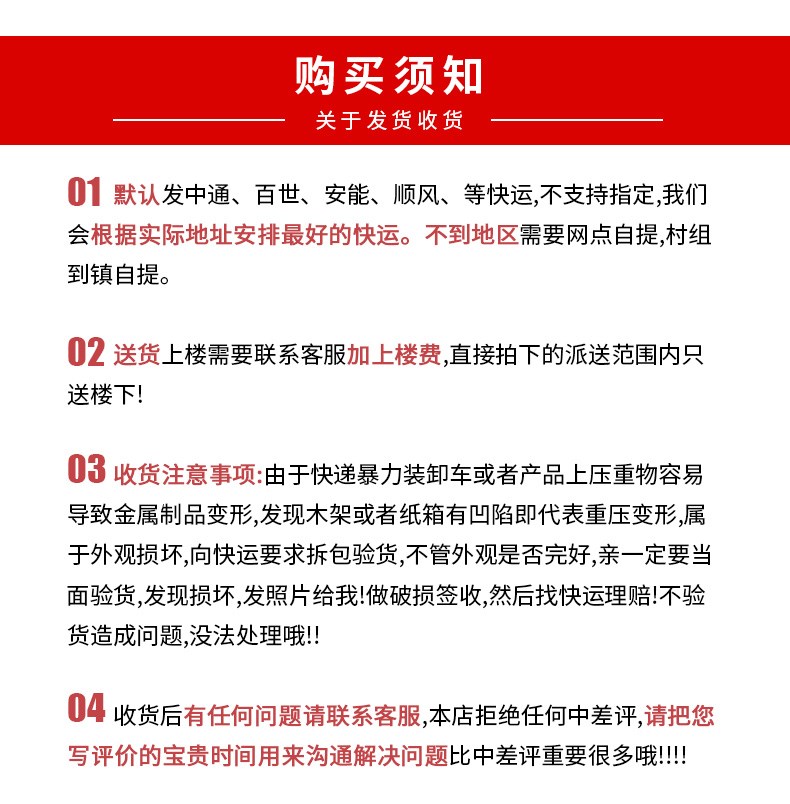 购买须知
关于发货收货

01 默认发中通、百世、安能、顺风、等快运,不支持指定,我们会根据实际地址安排最好的快运。不到地区需要网点自提,村组到镇自提。

02 送货上楼需要联系客服加上楼费,直接拍下的派送范围内只送楼下!

03 收货注意事项:由于快递暴力装卸车或者产品上压重物容易导致金属制品变形,发现木架或者纸箱有凹陷即代表重压变形,属于外观损坏,向快运要求拆包验货,不管外观是否完好,亲一定要当面验货,发现损坏,发照片给我!做破损签收,然后找快运理赔!不验货造成问题,没法处理哦!!

04 收货后有任何问题请联系客服,本店拒绝任何中差评,请把您写评价的宝贵时间用来沟通解决问题比中差评重要很多哦!!!!